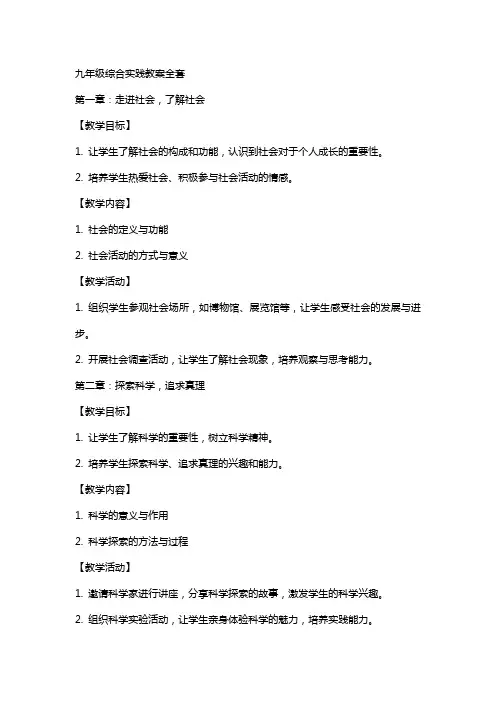 九年级综合实践教案全套

第一章：走进社会，了解社会

【教学目标】

1. 让学生了解社会的构成和功能，认识到社会对于个人成长的重要性。

2. 培养学生热爱社会、积极参与社会活动的情感。

【教学内容】

1. 社会的定义与功能

2. 社会活动的方式与意义

【教学活动】

1. 组织学生参观社会场所，如博物馆、展览馆等，让学生感受社会的发展与进步。

2. 开展社会调查活动，让学生了解社会现象，培养观察与思考能力。

第二章：探索科学，追求真理

【教学目标】

1. 让学生了解科学的重要性，树立科学精神。

2. 培养学生探索科学、追求真理的兴趣和能力。

【教学内容】

1. 科学的意义与作用

2. 科学探索的方法与过程

【教学活动】

1. 邀请科学家进行讲座，分享科学探索的故事，激发学生的科学兴趣。

2. 组织科学实验活动，让学生亲身体验科学的魅力，培养实践能力。